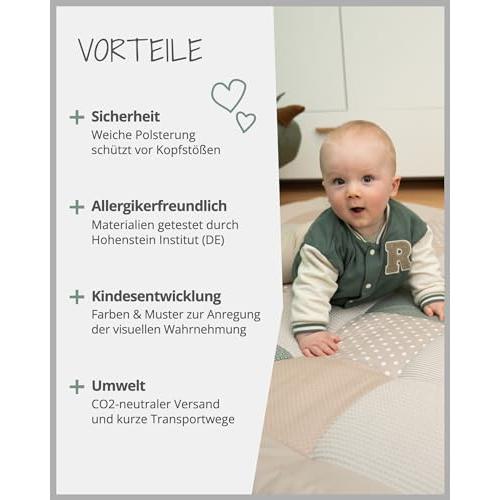 VORTEILE

+ Sicherheit
Weiche Polsterung schützt vor Kopfstößen

+ Allergikerfreundlich
Materialien getestet durch Hohenstein Institut (DE)

+ Kindesentwicklung
Farben & Muster zur Anregung der visuellen Wahrnehmung

+ Umwelt
CO2-neutraler Versand und kurze Transportwege

R